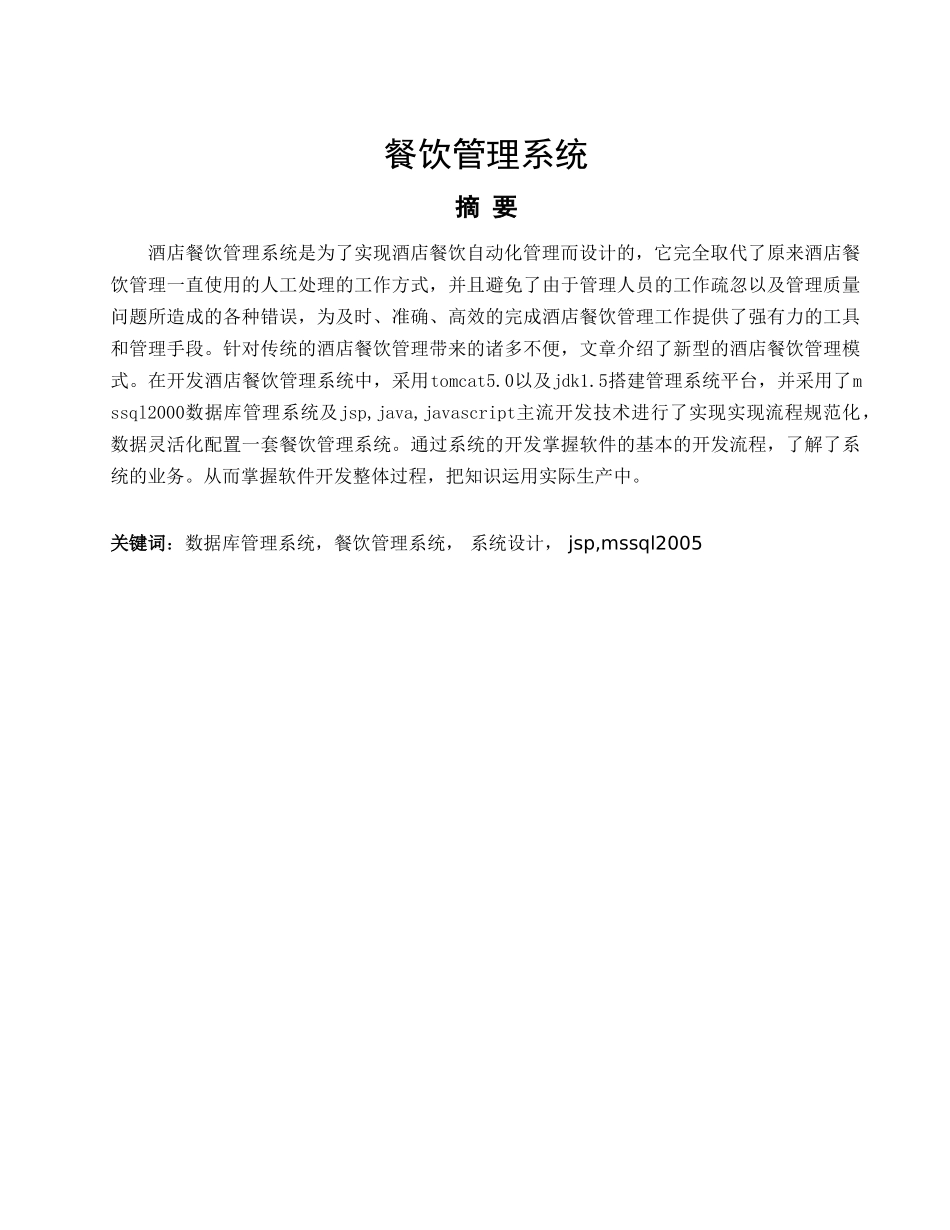 餐饮管理系统

摘 要

酒店餐饮管理系统是为了实现酒店餐饮自动化管理而设计的，它完全取代了原来酒店餐饮管理一直使用的人工处理的工作方式，并且避免了由于管理人员的工作疏忽以及管理质量问题所造成的各种错误，为及时、准确、高效的完成酒店餐饮管理工作提供了强有力的工具和管理手段。针对传统的酒店餐饮管理带来的诸多不便，文章介绍了新型的酒店餐饮管理模式。在开发酒店餐饮管理系统中，采用tomcat5.0以及jdk1.5搭建管理系统平台，并采用了mssql2000数据库管理系统及jsp,java,javascript主流开发技术进行了实现实现流程规范化，数据灵活化配置一套餐饮管理系统。通过系统的开发掌握软件的基本的开发流程，了解了系统的业务。从而掌握软件开发整体过程，把知识运用实际生产中。

关键词：数据库管理系统，餐饮管理系统， 系统设计， jsp,mssql2005